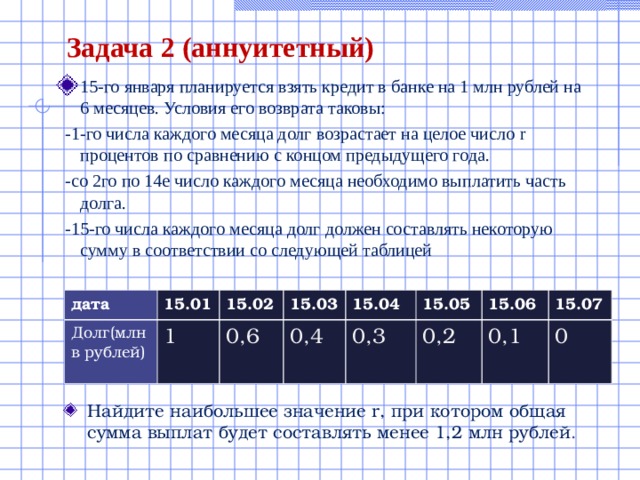 Задача 2 (аннуитетный)

15-го января планируется взять кредит в банке на 1 млн рублей на 6 месяцев. Условия его возврата таковы:

-1-го числа каждого месяца долг возрастает на целое число r процентов по сравнению с концом предыдущего года.

-со 2го по 14е число каждого месяца необходимо выплатить часть долга.

-15-го числа каждого месяца долг должен составлять некоторую сумму в соответствии со следующей таблицей

| дата | 15.01 | 15.02 | 15.03 | 15.04 | 15.05 | 15.06 | 15.07 |
|---|---|---|---|---|---|---|---|
| Долг(млн в рублей) | 1 | 0,6 | 0,4 | 0,3 | 0,2 | 0,1 | 0 |

Найдите наибольшее значение r, при котором общая сумма выплат будет составлять менее 1,2 млн рублей.